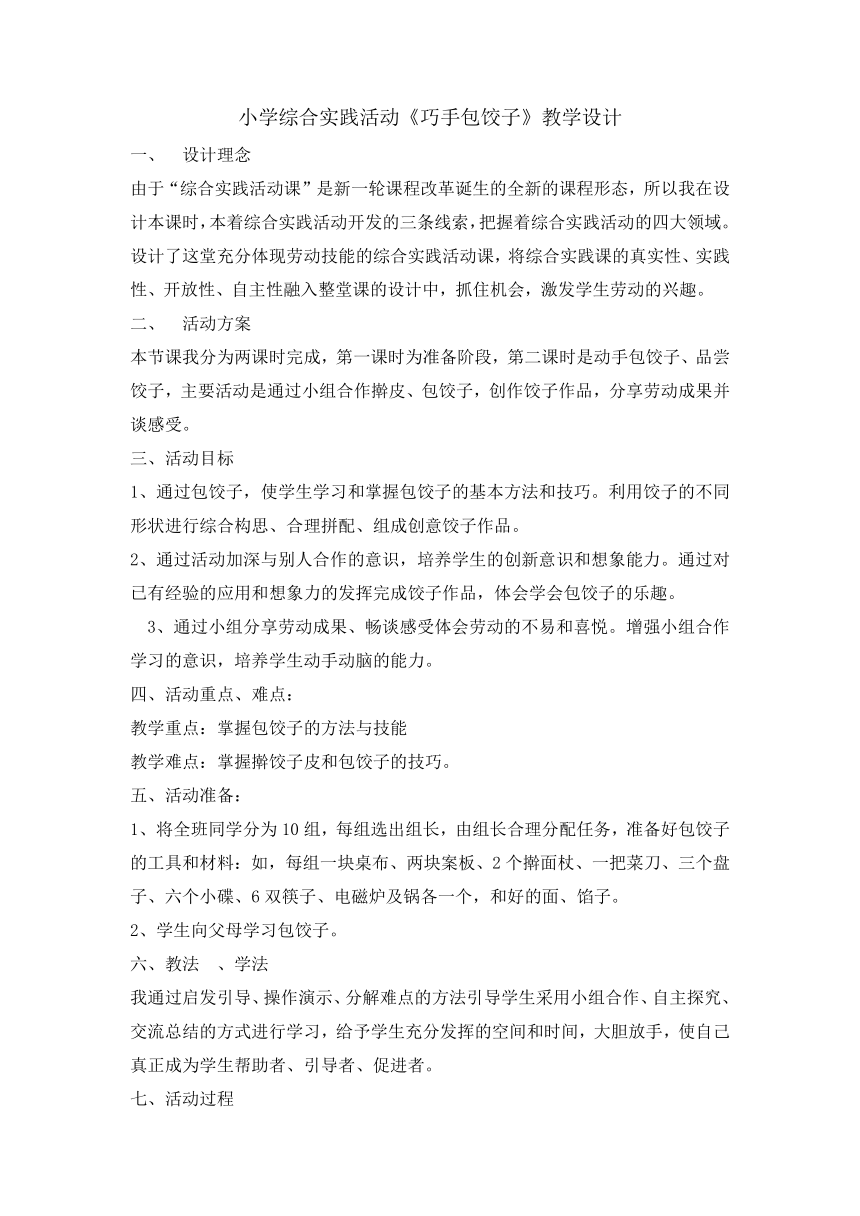 小学综合实践活动《巧手包饺子》教学设计

一、 设计理念

由于“综合实践活动课”是新一轮课程改革诞生的全新的课程形态，所以我在设计本课时，本着综合实践活动开发的三条线索，把握着综合实践活动的四大领域。设计了这堂充分体现劳动技能的综合实践活动课，将综合实践课的真实性、实践性、开放性、自主性融入整堂课的设计中，抓住机会，激发学生劳动的兴趣。

二、 活动方案

本节课我分为两课时完成，第一课时为准备阶段，第二课时是动手包饺子、品尝饺子，主要活动是通过小组合作擀皮、包饺子，创作饺子作品，分享劳动成果并谈感受。

三、活动目标

1、通过包饺子，使学生学习和掌握包饺子的基本方法和技巧。利用饺子的不同形状进行综合构思、合理拼配、组成创意饺子作品。

2、通过活动加深与别人合作的意识，培养学生的创新意识和想象能力。通过对已有经验的应用和想象力的发挥完成饺子作品，体会学会包饺子的乐趣。

3、通过小组分享劳动成果、畅谈感受体会劳动的不易和喜悦。增强小组合作学习的意识，培养学生动手动脑的能力。

四、活动重点、难点：

教学重点：掌握包饺子的方法与技能

教学难点：掌握擀饺子皮和包饺子的技巧。

五、活动准备：

1、将全班同学分为10组，每组选出组长，由组长合理分配任务，准备好包饺子的工具和材料：如，每组一块桌布、两块案板、2个擀面杖、一把菜刀、三个盘子、六个小碟、6双筷子、电磁炉及锅各一个，和好的面、馅子。

2、学生向父母学习包饺子。

六、教法 、学法

我通过启发引导、操作演示、分解难点的方法引导学生采用小组合作、自主探究、交流总结的方式进行学习，给予学生充分发挥的空间和时间，大胆放手，使自己真正成为学生帮助者、引导者、促进者。

七、活动过程